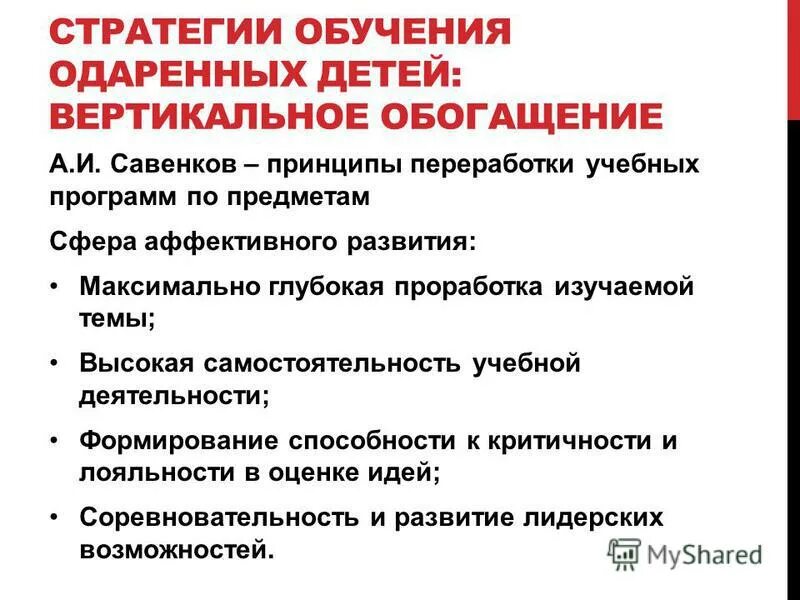 СТРАТЕГИИ ОБУЧЕНИЯ ОДАРЕННЫХ ДЕТЕЙ: ВЕРТИКАЛЬНОЕ ОБОГАЩЕНИЕ

А.И. Савенков – принципы переработки учебных программ по предметам

Сфера аффективного развития:

• Максимально глубокая проработка изучаемой темы;

• Высокая самостоятельность учебной деятельности;

• Формирование способности к критичности и лояльности в оценке идей;

• Соревновательность и развитие лидерских возможностей.

MyShared